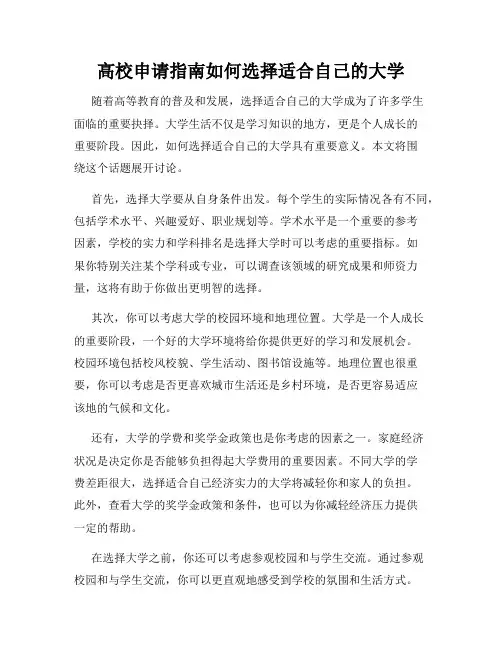 高校申请指南如何选择适合自己的大学

随着高等教育的普及和发展，选择适合自己的大学成为了许多学生面临的重要抉择。大学生活不仅是学习知识的地方，更是个人成长的重要阶段。因此，如何选择适合自己的大学具有重要意义。本文将围绕这个话题展开讨论。

首先，选择大学要从自身条件出发。每个学生的实际情况各有不同，包括学术水平、兴趣爱好、职业规划等。学术水平是一个重要的参考因素，学校的实力和学科排名是选择大学时可以考虑的重要指标。如果你特别关注某个学科或专业，可以调查该领域的研究成果和师资力量，这将有助于你做出更明智的选择。

其次，你可以考虑大学的校园环境和地理位置。大学是一个人成长的重要阶段，一个好的大学环境将给你提供更好的学习和发展机会。校园环境包括校风校貌、学生活动、图书馆设施等。地理位置也很重要，你可以考虑是否更喜欢城市生活还是乡村环境，是否更容易适应该地的气候和文化。

还有，大学的学费和奖学金政策也是你考虑的因素之一。家庭经济状况是决定你是否能够负担得起大学费用的重要因素。不同大学的学费差距很大，选择适合自己经济实力的大学将减轻你和家人的负担。此外，查看大学的奖学金政策和条件，也可以为你减轻经济压力提供一定的帮助。

在选择大学之前，你还可以考虑参观校园和与学生交流。通过参观校园和与学生交流，你可以更直观地感受到学校的氛围和生活方式。